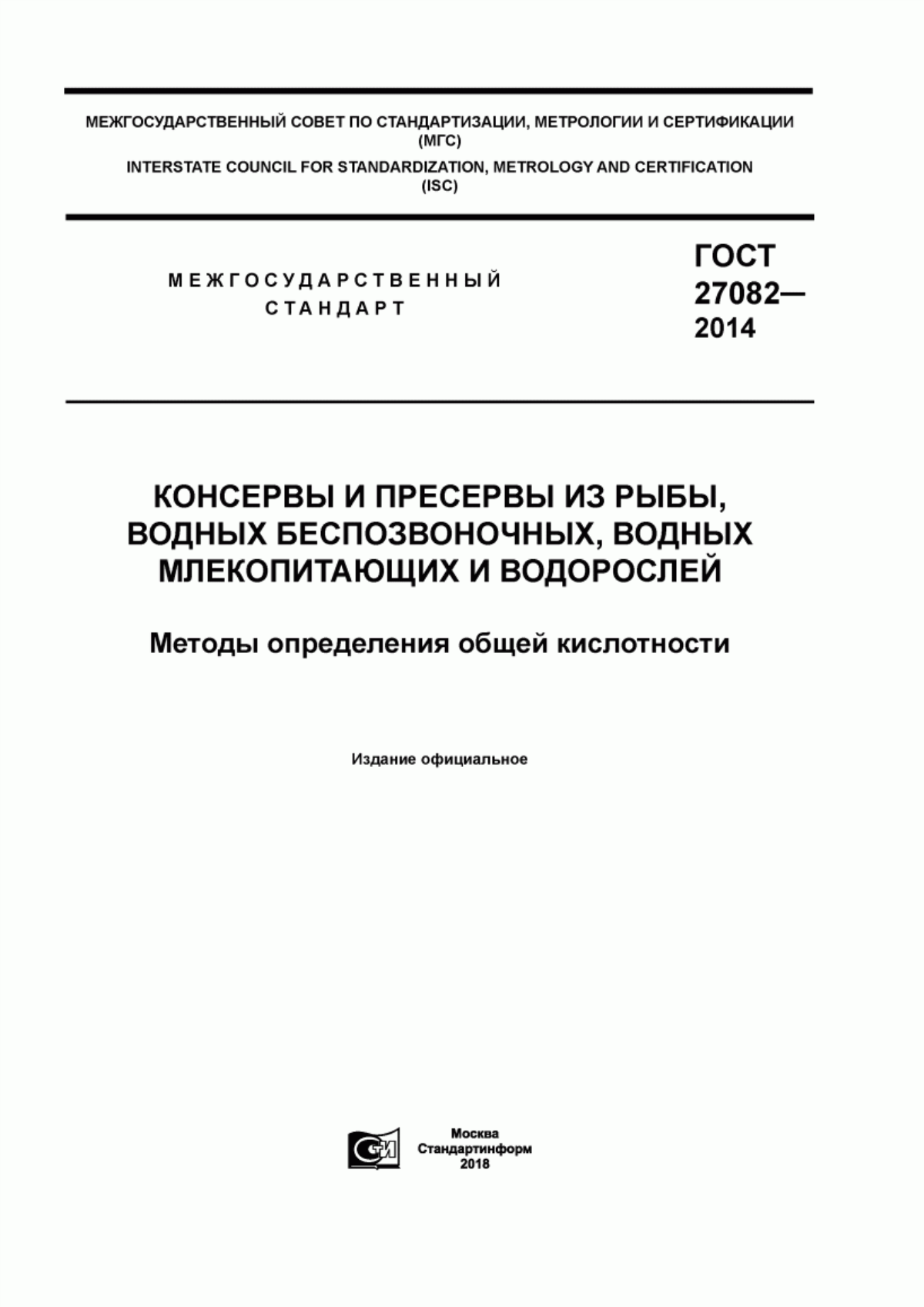 МЕЖГОСУДАРСТВЕННЫЙ СОВЕТ ПО СТАНДАРТИЗАЦИИ, МЕТРОЛОГИИ И СЕРТИФИКАЦИИ (МГС)

INTERSTATE COUNCIL FOR STANDARDIZATION, METROLOGY AND CERTIFICATION (ISC)

МЕЖГОСУДАРСТВЕННЫЙ СТАНДАРТ

ГОСТ 27082— 2014

КОНСЕРВЫ И ПРЕСЕРВЫ ИЗ РЫБЫ, ВОДНЫХ БЕСПОЗВОНОЧНЫХ, ВОДНЫХ МЛЕКОПИТАЮЩИХ И ВОДОРОСЛЕЙ

Методы определения общей кислотности

Издание официальное

Москва
Стандартинформ
2018